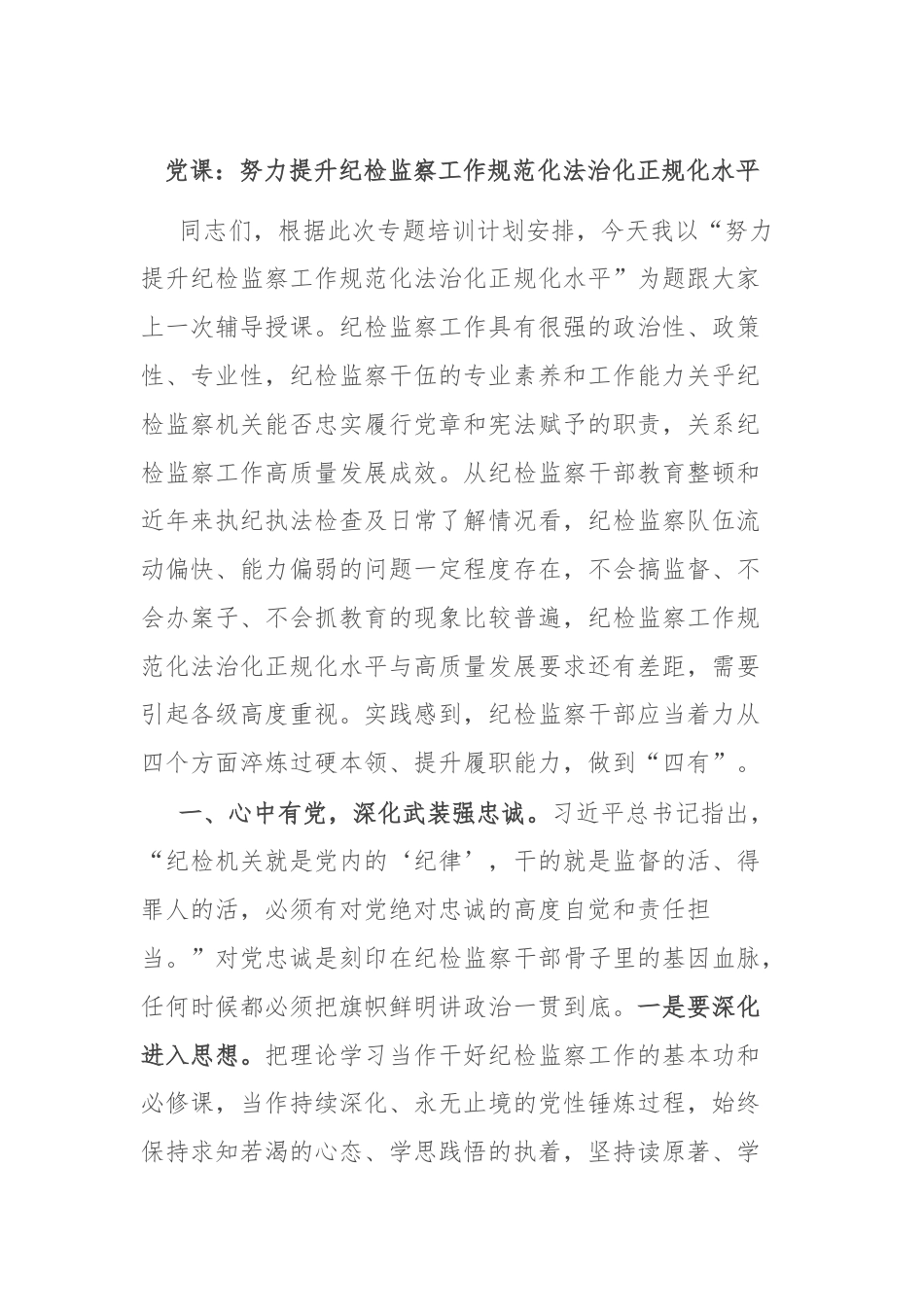 党课：努力提升纪检监察工作规范化法治化正规化水平

同志们，根据此次专题培训计划安排，今天我以“努力提升纪检监察工作规范化法治化正规化水平”为题跟大家上一次辅导授课。纪检监察工作具有很强的政治性、政策性、专业性，纪检监察干伍的专业素养和工作能力关乎纪检监察机关能否忠实履行党章和宪法赋予的职责，关系纪检监察工作高质量发展成效。从纪检监察干部教育整顿和近年来执纪执法检查及日常了解情况看，纪检监察队伍流动偏快、能力偏弱的问题一定程度存在，不会搞监督、不会办案子、不会抓教育的现象比较普遍，纪检监察工作规范化法治化正规化水平与高质量发展要求还有差距，需要引起各级高度重视。实践感到，纪检监察干部应当着力从四个方面淬炼过硬本领、提升履职能力，做到“四有”。

一、心中有党，深化武装强忠诚。习近平总书记指出，“纪检机关就是党内的‘纪律’，干的就是监督的活、得罪人的活，必须有对党绝对忠诚的高度自觉和责任担当。”对党忠诚是刻印在纪检监察干部骨子里的基因血脉，任何时候都必须把旗帜鲜明讲政治一贯到底。一是要深化进入思想。把理论学习当作干好纪检监察工作的基本功和必修课，当作持续深化、永无止境的党性锤炼过程，始终保持求知若渴的心态、学思践悟的执着，坚持读原著、学